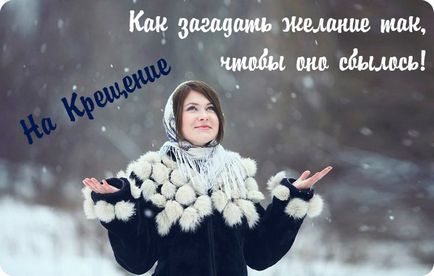 Как загадать желание так, чтобы оно сбылось!

На Крещение